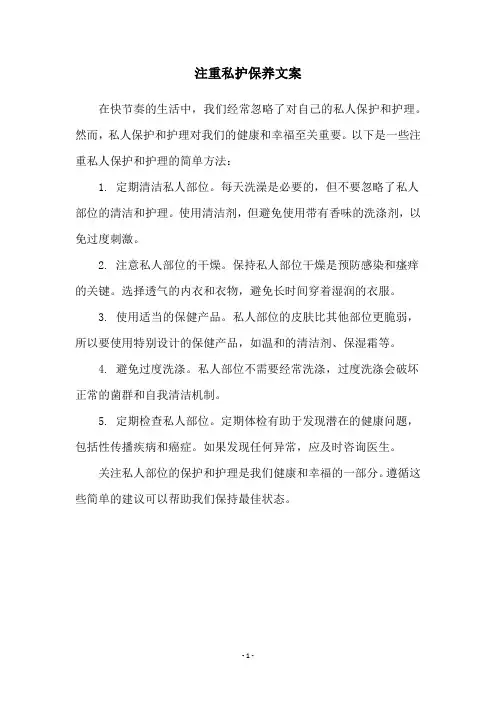 注重私护保养文案

在快节奏的生活中，我们经常忽略了对自己的私人保护和护理。然而，私人保护和护理对我们的健康和幸福至关重要。以下是一些注重私人保护和护理的简单方法：

1. 定期清洁私人部位。每天洗澡是必要的，但不要忽略了私人部位的清洁和护理。使用清洁剂，但避免使用带有香味的洗涤剂，以免过度刺激。

2. 注意私人部位的干燥。保持私人部位干燥是预防感染和瘙痒的关键。选择透气的内衣和衣物，避免长时间穿着湿润的衣服。

3. 使用适当的保健产品。私人部位的皮肤比其他部位更脆弱，所以要使用特别设计的保健产品，如温和的清洁剂、保湿霜等。

4. 避免过度洗涤。私人部位不需要经常洗涤，过度洗涤会破坏正常的菌群和自我清洁机制。

5. 定期检查私人部位。定期体检有助于发现潜在的健康问题，包括性传播疾病和癌症。如果发现任何异常，应及时咨询医生。

关注私人部位的保护和护理是我们健康和幸福的一部分。遵循这些简单的建议可以帮助我们保持最佳状态。

- 1 -